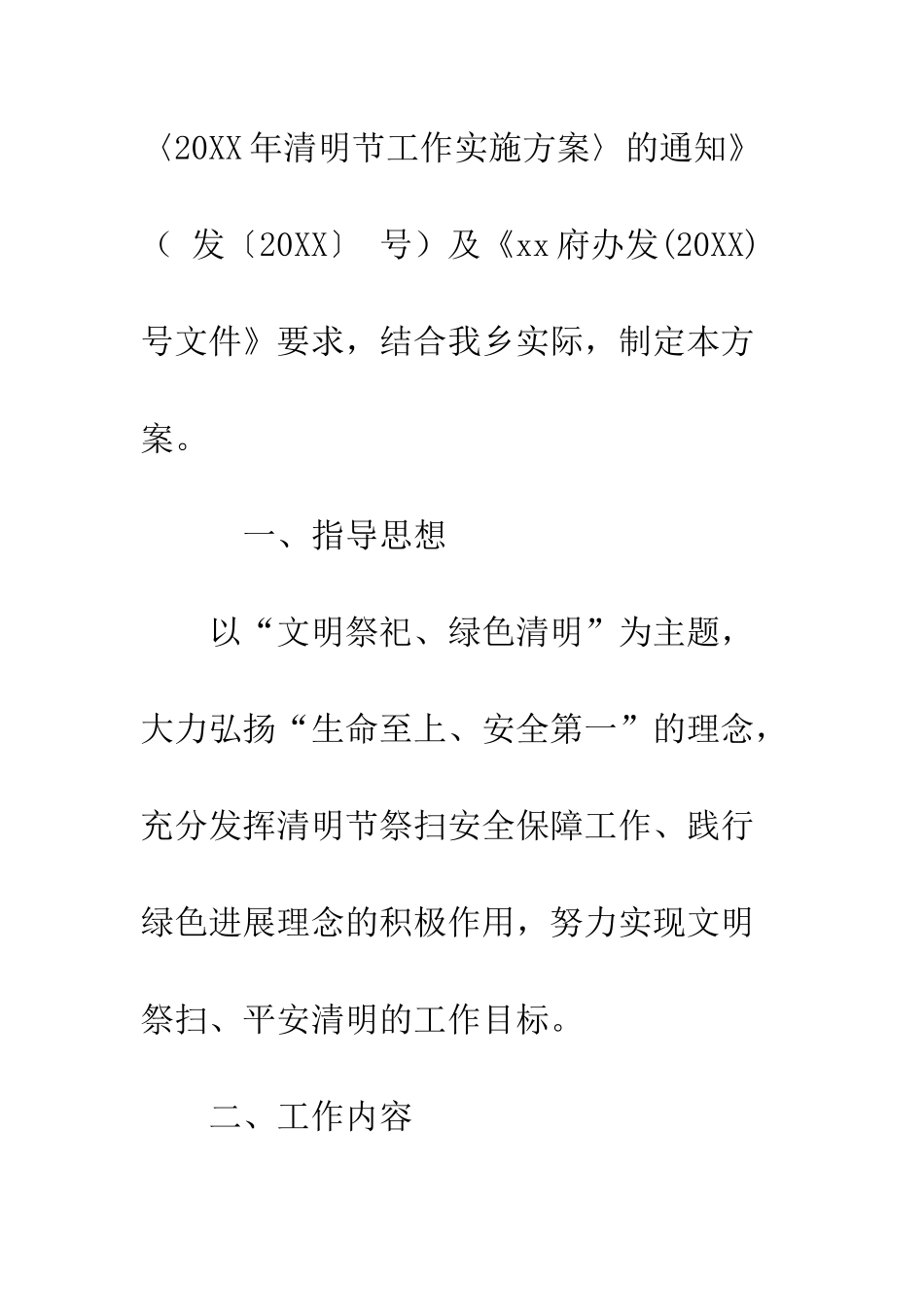 〈20XX年清明节工作实施方案〉的通知》（ 发〔20XX〕 号）及《xx府办发(20XX)号文件》要求，结合我乡实际，制定本方案。

一、指导思想

以“文明祭祀、绿色清明”为主题，大力弘扬“生命至上、安全第一”的理念，充分发挥清明节祭扫安全保障工作、践行绿色进展理念的积极作用，努力实现文明祭扫、平安清明的工作目标。

二、工作内容